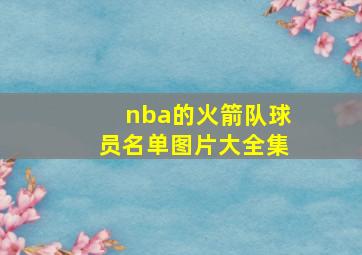 nba的火箭队球员名单图片大全集